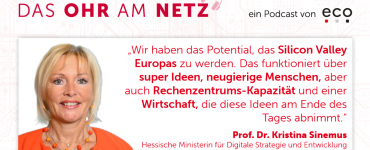 DAS OHR AM NETZ

ein Podcast von eco

„Wir haben das Potential, das Silicon Valley Europas zu werden. Das funktioniert über super Ideen, neugierige Menschen, aber auch Rechenzentrums-Kapazität und einer Wirtschaft, die diese Ideen am Ende des Tages abnimmt."

Prof. Dr. Kristina Sinemus
Hessische Ministerin für Digitale Strategie und Entwicklung